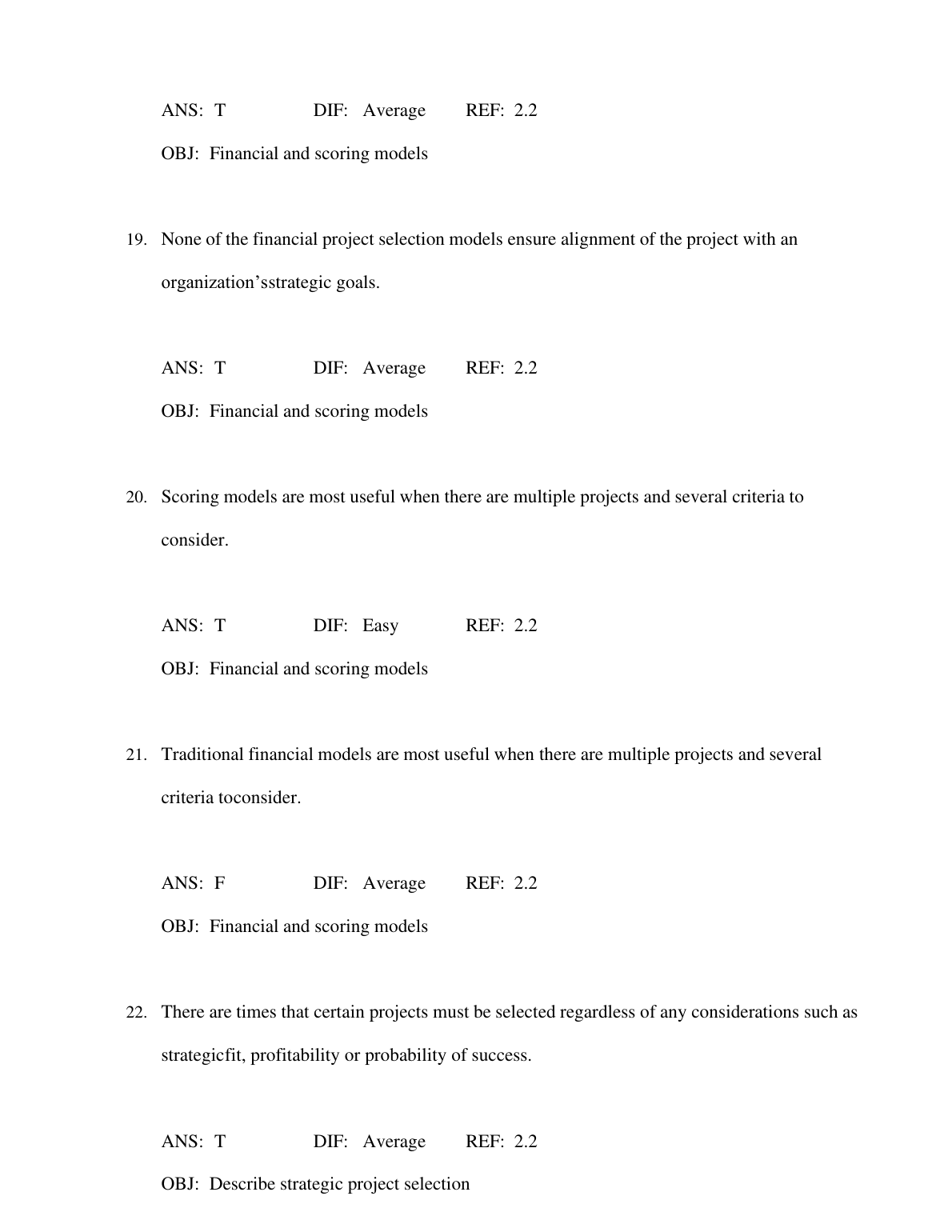 ANS: T DIF: Average REF: 2.2

OBJ: Financial and scoring models

19. None of the financial project selection models ensure alignment of the project with an organization’sstrategic goals.

ANS: T DIF: Average REF: 2.2

OBJ: Financial and scoring models

20. Scoring models are most useful when there are multiple projects and several criteria to consider.

ANS: T DIF: Easy REF: 2.2

OBJ: Financial and scoring models

21. Traditional financial models are most useful when there are multiple projects and several criteria toconsider.

ANS: F DIF: Average REF: 2.2

OBJ: Financial and scoring models

22. There are times that certain projects must be selected regardless of any considerations such as strategicfit, profitability or probability of success.

ANS: T DIF: Average REF: 2.2

OBJ: Describe strategic project selection